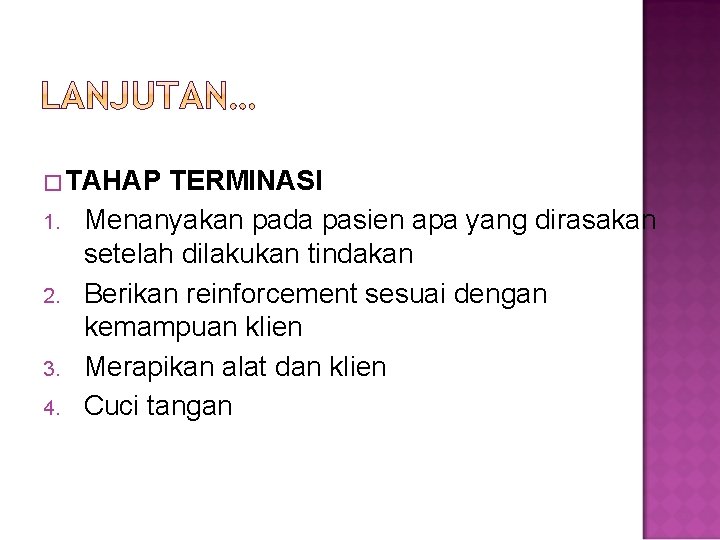 LANJUTAN…

TAHAP TERMINASI

1. Menanyakan pada pasien apa yang dirasakan setelah dilakukan tindakan
2. Berikan reinforcement sesuai dengan kemampuan klien
3. Merapikan alat dan klien
4. Cuci tangan